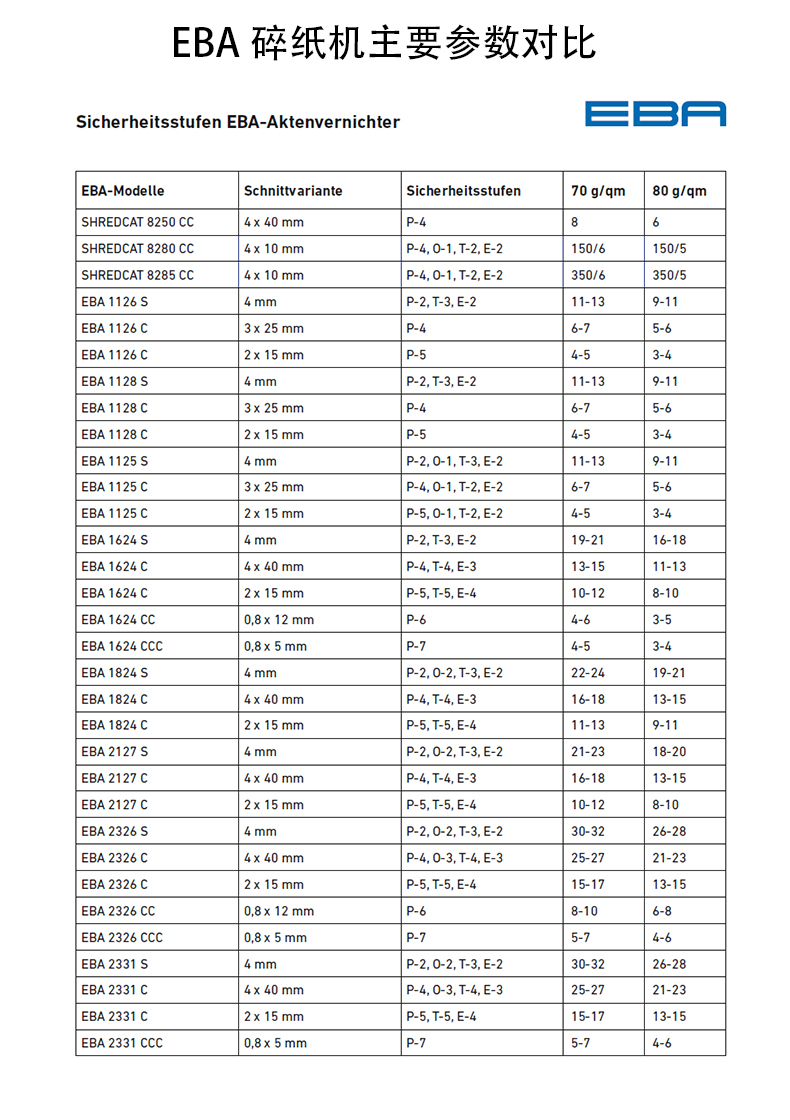 EBA 碎纸机主要参数对比

Sicherheitsstufen EBA-Aktenvernichter

EBA

| EBA-Modelle | Schnittvariante | Sicherheitsstufen | 70 g/qm | 80 g/qm |
|---|---|---|---|---|
| SHREDCAT 8250 CC | 4 x 40 mm | P-4 | 8 | 6 |
| SHREDCAT 8280 CC | 4 x 10 mm | P-4, O-1, T-2, E-2 | 150/6 | 150/5 |
| SHREDCAT 8285 CC | 4 x 10 mm | P-4, O-1, T-2, E-2 | 350/6 | 350/5 |
| EBA 1126 S | 4 mm | P-2, T-3, E-2 | 11-13 | 9-11 |
| EBA 1126 C | 3 x 25 mm | P-4 | 6-7 | 5-6 |
| EBA 1126 C | 2 x 15 mm | P-5 | 4-5 | 3-4 |
| EBA 1128 S | 4 mm | P-2, T-3, E-2 | 11-13 | 9-11 |
| EBA 1128 C | 3 x 25 mm | P-4 | 6-7 | 5-6 |
| EBA 1128 C | 2 x 15 mm | P-5 | 4-5 | 3-4 |
| EBA 1125 S | 4 mm | P-2, O-1, T-3, E-2 | 11-13 | 9-11 |
| EBA 1125 C | 3 x 25 mm | P-4, O-1, T-2, E-2 | 6-7 | 5-6 |
| EBA 1125 C | 2 x 15 mm | P-5, O-1, T-2, E-2 | 4-5 | 3-4 |
| EBA 1624 S | 4 mm | P-2, T-3, E-2 | 19-21 | 16-18 |
| EBA 1624 C | 4 x 40 mm | P-4, T-4, E-3 | 13-15 | 11-13 |
| EBA 1624 C | 2 x 15 mm | P-5, T-5, E-4 | 10-12 | 8-10 |
| EBA 1624 CC | 0,8 x 12 mm | P-6 | 4-6 | 3-5 |
| EBA 1624 CCC | 0,8 x 5 mm | P-7 | 4-5 | 3-4 |
| EBA 1824 S | 4 mm | P-2, O-2, T-3, E-2 | 22-24 | 19-21 |
| EBA 1824 C | 4 x 40 mm | P-4, T-4, E-3 | 16-18 | 13-15 |
| EBA 1824 C | 2 x 15 mm | P-5, T-5, E-4 | 11-13 | 9-11 |
| EBA 2127 S | 4 mm | P-2, O-2, T-3, E-2 | 21-23 | 18-20 |
| EBA 2127 C | 4 x 40 mm | P-4, T-4, E-3 | 16-18 | 13-15 |
| EBA 2127 C | 2 x 15 mm | P-5, T-5, E-4 | 10-12 | 8-10 |
| EBA 2326 S | 4 mm | P-2, O-2, T-3, E-2 | 30-32 | 26-28 |
| EBA 2326 C | 4 x 40 mm | P-4, O-3, T-4, E-3 | 25-27 | 21-23 |
| EBA 2326 C | 2 x 15 mm | P-5, T-5, E-4 | 15-17 | 13-15 |
| EBA 2326 CC | 0,8 x 12 mm | P-6 | 8-10 | 6-8 |
| EBA 2326 CCC | 0,8 x 5 mm | P-7 | 5-7 | 4-6 |
| EBA 2331 S | 4 mm | P-2, O-2, T-3, E-2 | 30-32 | 26-28 |
| EBA 2331 C | 4 x 40 mm | P-4, O-3, T-4, E-3 | 25-27 | 21-23 |
| EBA 2331 C | 2 x 15 mm | P-5, T-5, E-4 | 15-17 | 13-15 |
| EBA 2331 CCC | 0,8 x 5 mm | P-7 | 5-7 | 4-6 |